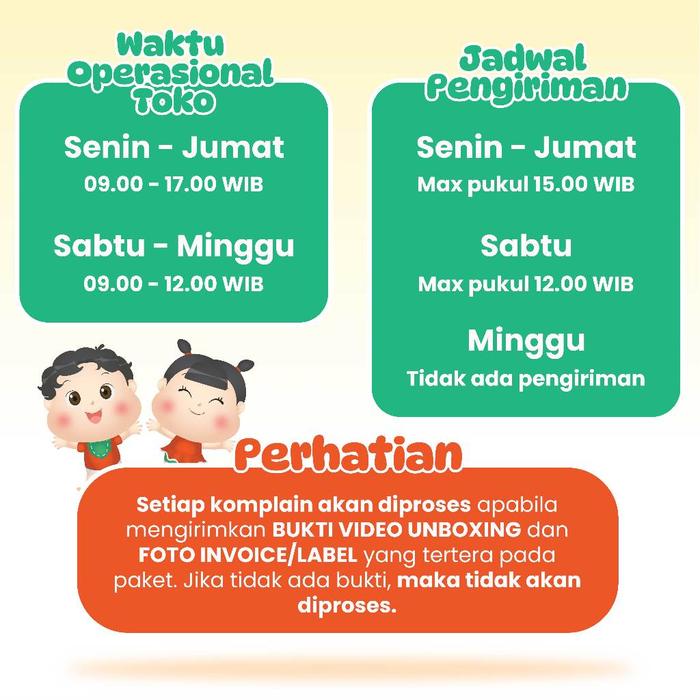 Waktu Operasional Toko

Senin - Jumat
09.00 - 17.00 WIB

Sabtu - Minggu
09.00 - 12.00 WIB

Jadwal Pengiriman

Senin - Jumat
Max pukul 15.00 WIB

Sabtu
Max pukul 12.00 WIB

Minggu
Tidak ada pengiriman

Perhatian

Setiap komplain akan diproses apabila mengirimkan BUKTI VIDEO UNBOXING dan FOTO INVOICE/LABEL yang tertera pada paket. Jika tidak ada bukti, maka tidak akan diproses.